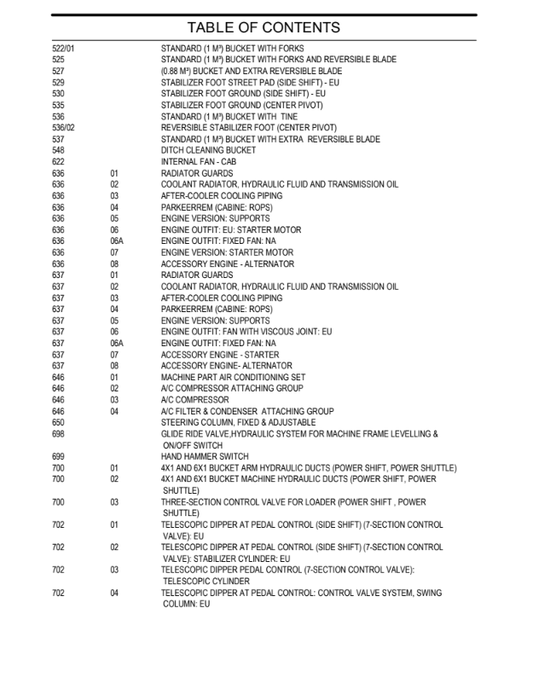 TABLE OF CONTENTS

| | | |
|---|---|---|
| 522/01 | | STANDARD (1 M³) BUCKET WITH FORKS |
| 525 | | STANDARD (1 M³) BUCKET WITH FORKS AND REVERSIBLE BLADE |
| 527 | | (0.88 M³) BUCKET AND EXTRA REVERSIBLE BLADE |
| 529 | | STABILIZER FOOT STREET PAD (SIDE SHIFT) - EU |
| 530 | | STABILIZER FOOT GROUND (SIDE SHIFT) - EU |
| 535 | | STABILIZER FOOT GROUND (CENTER PIVOT) |
| 536 | | STANDARD (1 M³) BUCKET WITH TINE |
| 536/02 | | REVERSIBLE STABILIZER FOOT (CENTER PIVOT) |
| 537 | | STANDARD (1 M³) BUCKET WITH EXTRA REVERSIBLE BLADE |
| 548 | | DITCH CLEANING BUCKET |
| 622 | | INTERNAL FAN - CAB |
| 636 | 01 | RADIATOR GUARDS |
| 636 | 02 | COOLANT RADIATOR, HYDRAULIC FLUID AND TRANSMISSION OIL |
| 636 | 03 | AFTER-COOLER COOLING PIPING |
| 636 | 04 | PARKEERREM (CABINE: ROPS) |
| 636 | 05 | ENGINE VERSION: SUPPORTS |
| 636 | 06 | ENGINE OUTFIT: EU: STARTER MOTOR |
| 636 | 06A | ENGINE OUTFIT: FIXED FAN: NA |
| 636 | 07 | ENGINE VERSION: STARTER MOTOR |
| 636 | 08 | ACCESSORY ENGINE - ALTERNATOR |
| 637 | 01 | RADIATOR GUARDS |
| 637 | 02 | COOLANT RADIATOR, HYDRAULIC FLUID AND TRANSMISSION OIL |
| 637 | 03 | AFTER-COOLER COOLING PIPING |
| 637 | 04 | PARKEERREM (CABINE: ROPS) |
| 637 | 05 | ENGINE VERSION: SUPPORTS |
| 637 | 06 | ENGINE OUTFIT: FAN WITH VISCOUS JOINT: EU |
| 637 | 06A | ENGINE OUTFIT: FIXED FAN: NA |
| 637 | 07 | ACCESSORY ENGINE - STARTER |
| 637 | 08 | ACCESSORY ENGINE- ALTERNATOR |
| 646 | 01 | MACHINE PART AIR CONDITIONING SET |
| 646 | 02 | A/C COMPRESSOR ATTACHING GROUP |
| 646 | 03 | A/C COMPRESSOR |
| 646 | 04 | A/C FILTER & CONDENSER ATTACHING GROUP |
| 650 | | STEERING COLUMN, FIXED & ADJUSTABLE |
| 698 | | GLIDE RIDE VALVE,HYDRAULIC SYSTEM FOR MACHINE FRAME LEVELLING & ON/OFF SWITCH |
| 699 | | HAND HAMMER SWITCH |
| 700 | 01 | 4X1 AND 6X1 BUCKET ARM HYDRAULIC DUCTS (POWER SHIFT, POWER SHUTTLE) |
| 700 | 02 | 4X1 AND 6X1 BUCKET MACHINE HYDRAULIC DUCTS (POWER SHIFT, POWER SHUTTLE) |
| 700 | 03 | THREE-SECTION CONTROL VALVE FOR LOADER (POWER SHIFT , POWER SHUTTLE) |
| 702 | 01 | TELESCOPIC DIPPER AT PEDAL CONTROL (SIDE SHIFT) (7-SECTION CONTROL VALVE): EU |
| 702 | 02 | TELESCOPIC DIPPER AT PEDAL CONTROL (SIDE SHIFT) (7-SECTION CONTROL VALVE): STABILIZER CYLINDER: EU |
| 702 | 03 | TELESCOPIC DIPPER PEDAL CONTROL (7-SECTION CONTROL VALVE): TELESCOPIC CYLINDER |
| 702 | 04 | TELESCOPIC DIPPER AT PEDAL CONTROL: CONTROL VALVE SYSTEM, SWING COLUMN: EU |